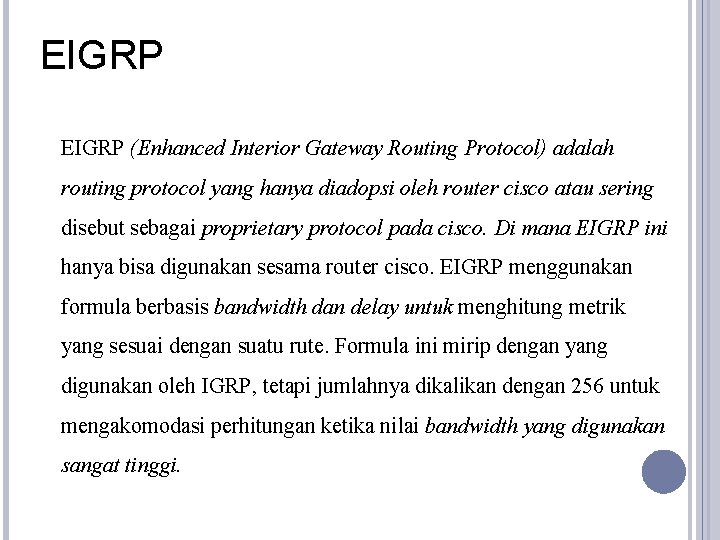 EIGRP

EIGRP (Enhanced Interior Gateway Routing Protocol) adalah routing protocol yang hanya diadopsi oleh router cisco atau sering disebut sebagai proprietary protocol pada cisco. Di mana EIGRP ini hanya bisa digunakan sesama router cisco. EIGRP menggunakan formula berbasis bandwidth dan delay untuk menghitung metrik yang sesuai dengan suatu rute. Formula ini mirip dengan yang digunakan oleh IGRP, tetapi jumlahnya dikalikan dengan 256 untuk mengakomodasi perhitungan ketika nilai bandwidth yang digunakan sangat tinggi.